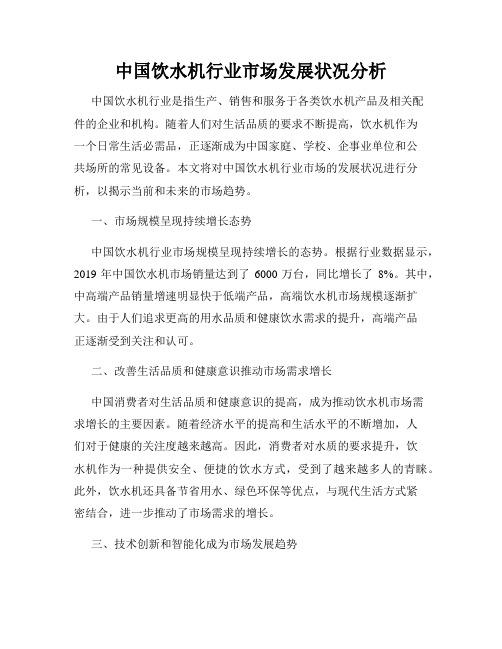 中国饮水机行业市场发展状况分析

中国饮水机行业是指生产、销售和服务于各类饮水机产品及相关配件的企业和机构。随着人们对生活品质的要求不断提高，饮水机作为一个日常生活必需品，正逐渐成为中国家庭、学校、企事业单位和公共场所的常见设备。本文将对中国饮水机行业市场的发展状况进行分析，以揭示当前和未来的市场趋势。

一、市场规模呈现持续增长态势

中国饮水机行业市场规模呈现持续增长的态势。根据行业数据显示，2019 年中国饮水机市场销量达到了 6000 万台，同比增长了 8%。其中，中高端产品销量增速明显快于低端产品，高端饮水机市场规模逐渐扩大。由于人们追求更高的用水品质和健康饮水需求的提升，高端产品正逐渐受到关注和认可。

二、改善生活品质和健康意识推动市场需求增长

中国消费者对生活品质和健康意识的提高，成为推动饮水机市场需求增长的主要因素。随着经济水平的提高和生活水平的不断增加，人们对于健康的关注度越来越高。因此，消费者对水质的要求提升，饮水机作为一种提供安全、便捷的饮水方式，受到了越来越多人的青睐。此外，饮水机还具备节省用水、绿色环保等优点，与现代生活方式紧密结合，进一步推动了市场需求的增长。

三、技术创新和智能化成为市场发展趋势